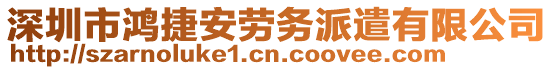 深圳市鸿捷安劳务派遣有限公司
http://szarnoluke1.cn.coovee.com